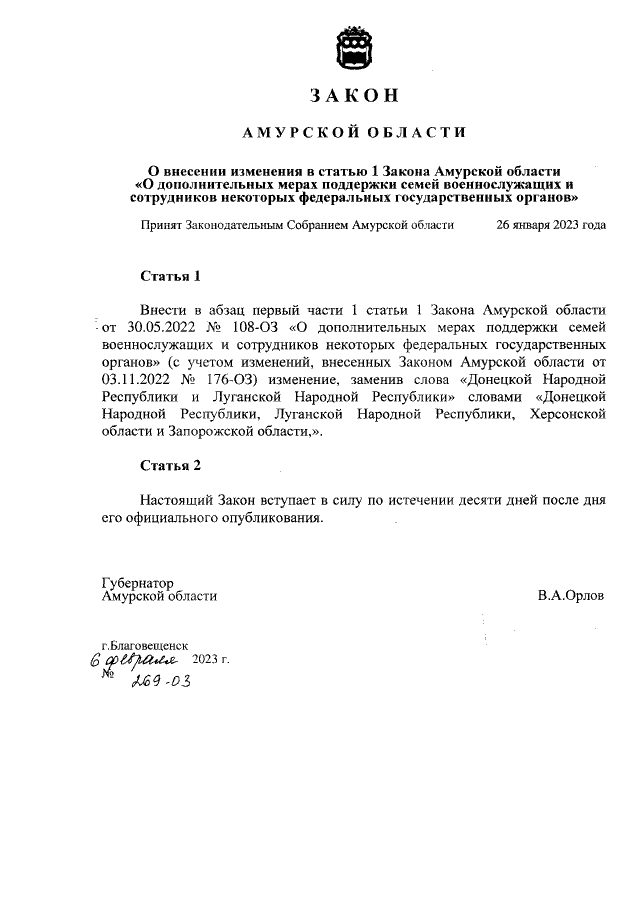 ЗАКОН

АМУРСКОЙ ОБЛАСТИ

О внесении изменения в статью 1 Закона Амурской области «О дополнительных мерах поддержки семей военнослужащих и сотрудников некоторых федеральных государственных органов»

Принят Законодательным Собранием Амурской области 26 января 2023 года

Статья 1

Внести в абзац первый части 1 статьи 1 Закона Амурской области от 30.05.2022 № 108-ОЗ «О дополнительных мерах поддержки семей военнослужащих и сотрудников некоторых федеральных государственных органов» (с учетом изменений, внесенных Законом Амурской области от 03.11.2022 № 176-ОЗ) изменение, заменив слова «Донецкой Народной Республики и Луганской Народной Республики» словами «Донецкой Народной Республики, Луганской Народной Республики, Херсонской области и Запорожской области,».

Статья 2

Настоящий Закон вступает в силу по истечении десяти дней после дня его официального опубликования.

Губернатор
Амурской области В.А.Орлов

г.Благовещенск
6 февраля 2023 г.
№ 269-ОЗ